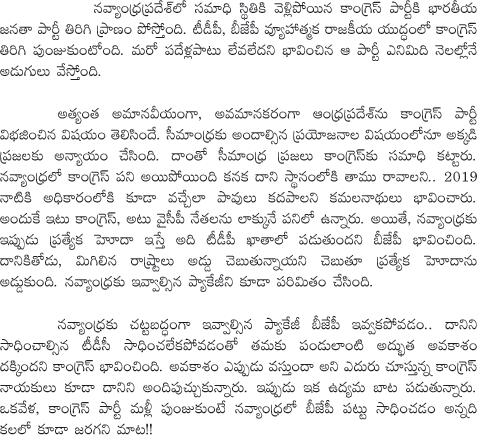 నవ్యాంధ్రప్రదేశ్‌లో సమాధి స్థితికి వెళ్లిపోయిన కాంగ్రెస్ పార్టీకి భారతీయ జనతా పార్టీ తిరిగి ప్రాణం పోస్తోంది. టీడీపీ, బీజేపీ వ్యూహాత్మక రాజకీయ యుద్ధంలో కాంగ్రెస్ తిరిగి పుంజుకుంటోంది. మరో పదేళ్లపాటు లేవలేదని భావించిన ఆ పార్టీ ఎనిమిది నెలల్లోనే అడుగులు వేస్తోంది.

అత్యంత అమానవీయంగా, అవమానకరంగా ఆంధ్రప్రదేశ్‌ను కాంగ్రెస్ పార్టీ విభజించిన విషయం తెలిసిందే. సీమాంధ్రకు అందాల్సిన ప్రయోజనాల విషయంలోనూ అక్కడి ప్రజలకు అన్యాయం చేసింది. దాంతో సీమాంధ్ర ప్రజలు కాంగ్రెస్‌కు సమాధి కట్టారు. నవ్యాంధ్రలో కాంగ్రెస్ పని అయిపోయింది కనక దాని స్థానంలోకి తాము రావాలని.. 2019 నాటికి అధికారంలోకి కూడా వచ్చేలా పావులు కదపాలని కమలనాథులు భావించారు. అందుకే ఇటు కాంగ్రెస్, అటు వైసీపీ నేతలను లాక్కునే పనిలో ఉన్నారు. అయితే, నవ్యాంధ్రకు ఇప్పుడు ప్రత్యేక హోదా ఇస్తే అది టీడీపీ ఖాతాలో పడుతుందని బీజేపీ భావించింది. దానికితోడు, మిగిలిన రాష్ట్రాలు అడ్డు చెబుతున్నాయని చెబుతూ ప్రత్యేక హోదాను అడ్డుకుంది. నవ్యాంధ్రకు ఇవ్వాల్సిన ప్యాకేజీని కూడా పరిమితం చేసింది.

నవ్యాంధ్రకు చట్టబద్ధంగా ఇవ్వాల్సిన ప్యాకేజీ బీజేపీ ఇవ్వకపోవడం.. దానిని సాధించాల్సిన టీడీపీ సాధించలేకపోవడంతో తమకు పండులాంటి అద్భుత అవకాశం దక్కిందని కాంగ్రెస్ భావించింది. అవకాశం ఎప్పుడు వస్తుందా అని ఎదురు చూస్తున్న కాంగ్రెస్ నాయకులు కూడా దానిని అందిపుచ్చుకున్నారు. ఇప్పుడు ఇక ఉద్యమ బాట పడుతున్నారు. ఒకవేళ, కాంగ్రెస్ పార్టీ మళ్లీ పుంజుకుంటే నవ్యాంధ్రలో బీజేపీ పట్టు సాధించడం అన్నది కలలో కూడా జరగని మాట!!